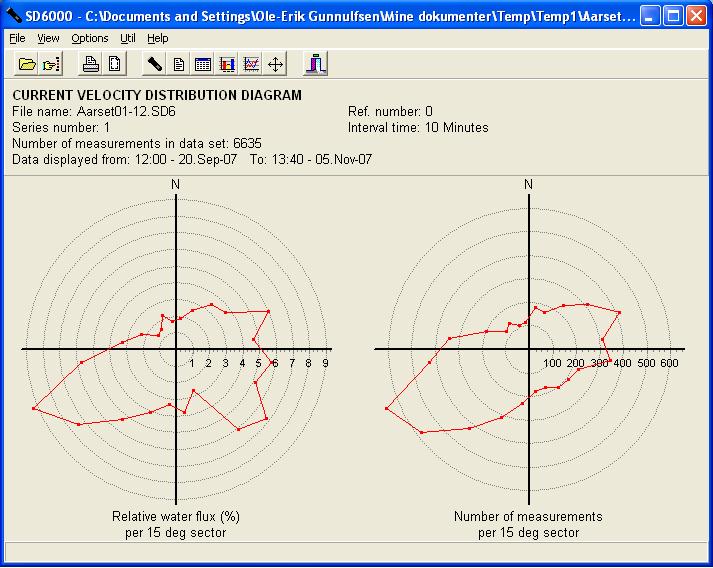 SD6000 - C:\Documents and Settings\Ole-Erik Gunnulfsen\Mine dokumenter\Temp\Temp1\Aarset...

File View Options Util Help

CURRENT VELOCITY DISTRIBUTION DIAGRAM
File name: Aarset01-12.SD6
Series number: 1
Number of measurements in data set: 6635
Data displayed from: 12:00 - 20.Sep-07 To: 13:40 - 05.Nov-07

Ref. number: 0
Interval time: 10 Minutes

N

1 2 3 4 5 6 7 8 9

Relative water flux (%)
per 15 deg sector

N

100 200 300 400 500 600

Number of measurements
per 15 deg sector